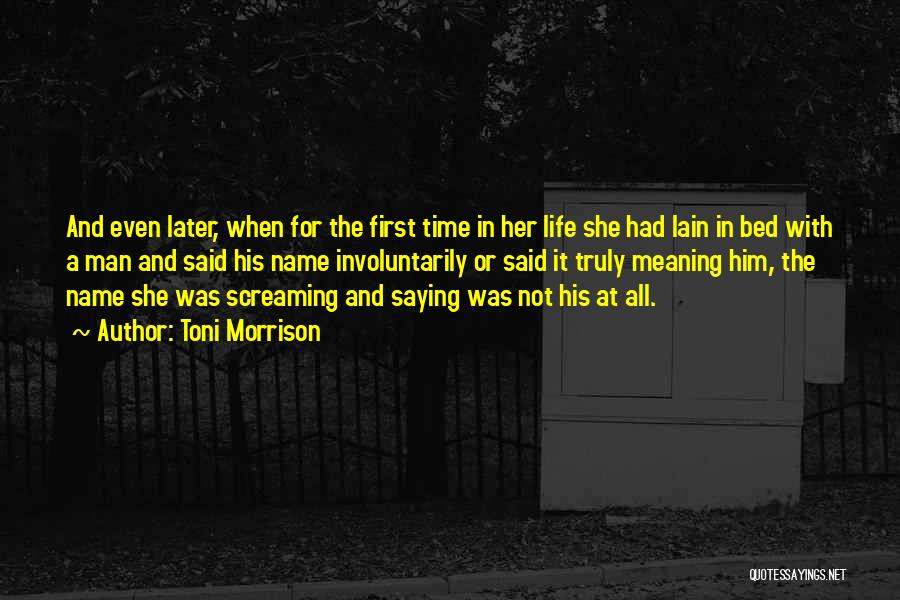 And even later, when for the first time in her life she had lain in bed with a man and said his name involuntarily or said it truly meaning him, the name she was screaming and saying was not his at all.

~ Author: Toni Morrison

QUOTESSAYINGS.NET